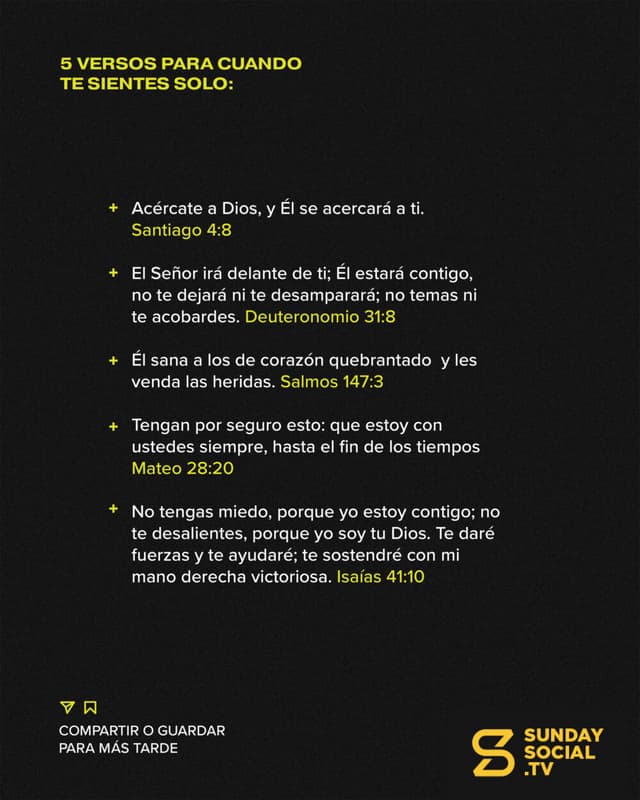 5 VERSOS PARA CUANDO TE SIENTES SOLO:

+ Acércate a Dios, y Él se acercará a ti. Santiago 4:8

+ El Señor irá delante de ti; Él estará contigo, no te dejará ni te desamparará; no temas ni te acobardes. Deuteronomio 31:8

+ Él sana a los de corazón quebrantado y les venda las heridas. Salmos 147:3

+ Tengan por seguro esto: que estoy con ustedes siempre, hasta el fin de los tiempos Mateo 28:20

+ No tengas miedo, porque yo estoy contigo; no te desalientes, porque yo soy tu Dios. Te daré fuerzas y te ayudaré; te sostendré con mi mano derecha victoriosa. Isaías 41:10

COMPARTIR O GUARDAR PARA MÁS TARDE

SUNDAY SOCIAL .TV